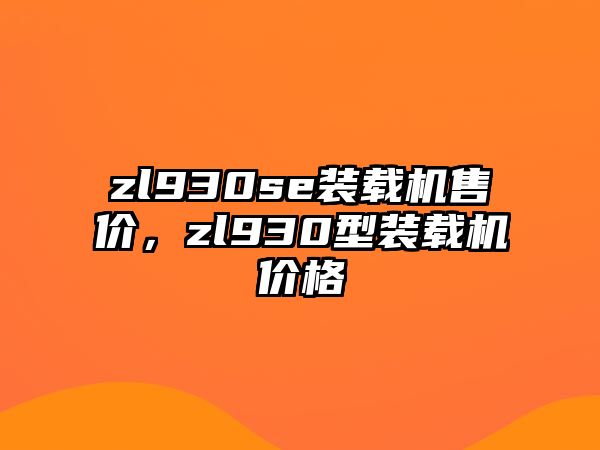 zl930se装载机售价，zl930型装载机价格